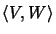 $\langle V, W \rangle$